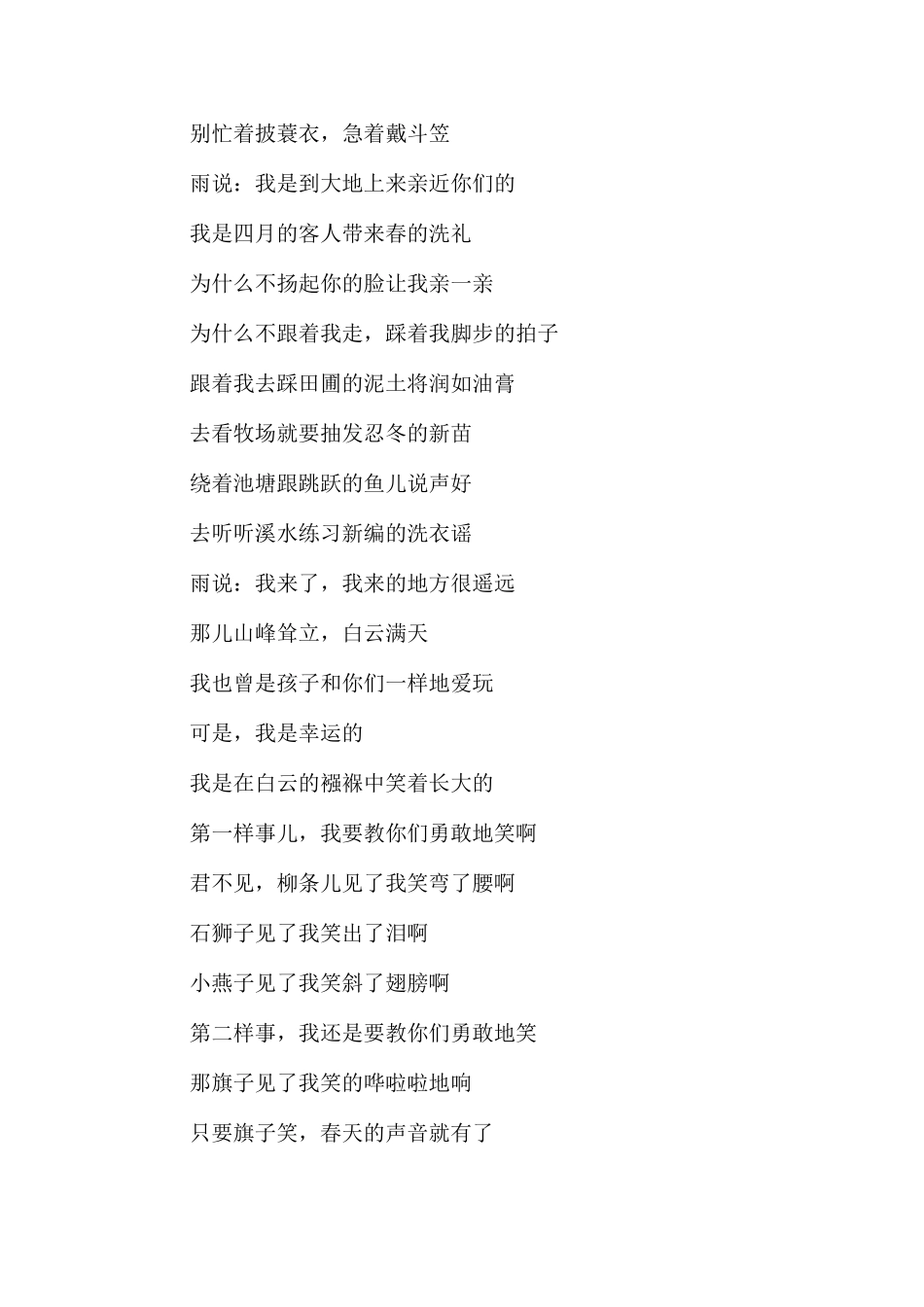 别忙着披蓑衣，急着戴斗笠

雨说：我是到大地上来亲近你们的

我是四月的客人带来春的洗礼

为什么不扬起你的脸让我亲一亲

为什么不跟着我走，踩着我脚步的拍子

跟着我去踩田圃的泥土将润如油膏

去看牧场就要抽发忍冬的新苗

绕着池塘跟跳跃的鱼儿说声好

去听听溪水练习新编的洗衣谣

雨说：我来了，我来的地方很遥远

那儿山峰耸立，白云满天

我也曾是孩子和你们一样地爱玩

可是，我是幸运的

我是在白云的襁褓中笑着长大的

第一样事儿，我要教你们勇敢地笑啊

君不见，柳条儿见了我笑弯了腰啊

石狮子见了我笑出了泪啊

小燕子见了我笑斜了翅膀啊

第二样事，我还是要教你们勇敢地笑

那旗子见了我笑的哗啦啦地响

只要旗子笑，春天的声音就有了